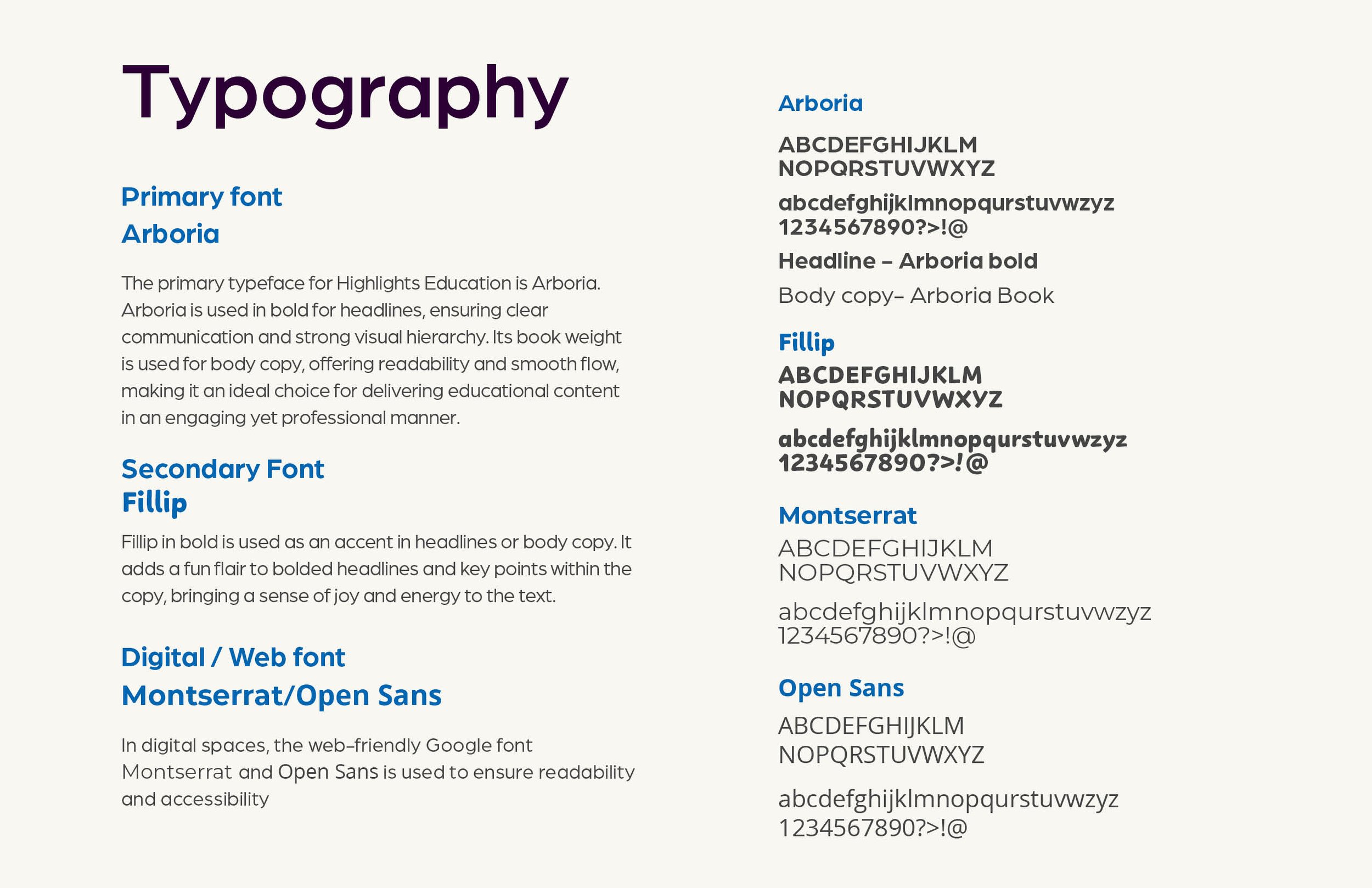 Typography

Primary font
Arboria

The primary typeface for Highlights Education is Arboria. Arboria is used in bold for headlines, ensuring clear communication and strong visual hierarchy. Its book weight is used for body copy, offering readability and smooth flow, making it an ideal choice for delivering educational content in an engaging yet professional manner.

Secondary Font
Fillip

Fillip in bold is used as an accent in headlines or body copy. It adds a fun flair to bolded headlines and key points within the copy, bringing a sense of joy and energy to the text.

Digital / Web font
Montserrat/Open Sans

In digital spaces, the web-friendly Google font Montserrat and Open Sans is used to ensure readability and accessibility

Arboria

ABCDEFGHIJKLM
NOPQRSTUVWXYZ

abcdefghijklmnopqurstuvwzyz
1234567890?>!@

Headline – Arboria bold

Body copy– Arboria Book

Fillip
ABCDEFGHIJKLM
NOPQRSTUVWXYZ

abcdefghijklmnopqurstuvwzyz
1234567890?>!@

Montserrat
ABCDEFGHIJKLM
NOPQRSTUVWXYZ

abcdefghijklmnopqurstuvwzyz
1234567890?>!@

Open Sans
ABCDEFGHIJKLM
NOPQRSTUVWXYZ

abcdefghijklmnopqurstuvwzyz
1234567890?>!@